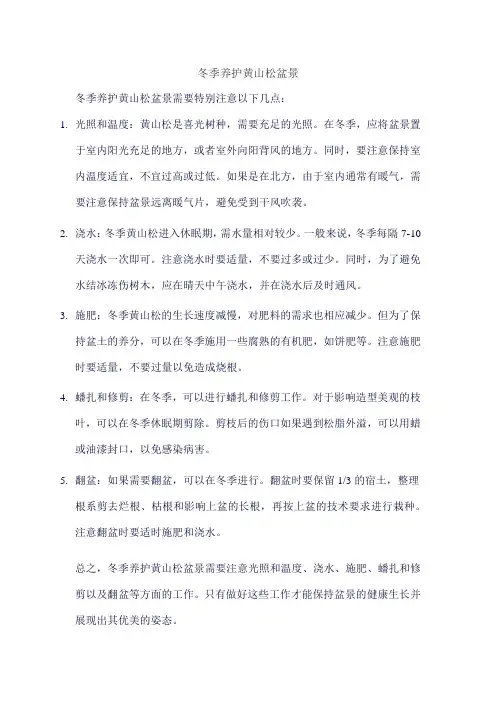 冬季养护黄山松盆景

冬季养护黄山松盆景需要特别注意以下几点：

1. 光照和温度：黄山松是喜光树种，需要充足的光照。在冬季，应将盆景置于室内阳光充足的地方，或者室外向阳背风的地方。同时，要注意保持室内温度适宜，不宜过高或过低。如果是在北方，由于室内通常有暖气，需要注意保持盆景远离暖气片，避免受到干风吹袭。

2. 浇水：冬季黄山松进入休眠期，需水量相对较少。一般来说，冬季每隔 7-10 天浇水一次即可。注意浇水时要适量，不要过多或过少。同时，为了避免水结冰冻伤树木，应在晴天中午浇水，并在浇水后及时通风。

3. 施肥：冬季黄山松的生长速度减慢，对肥料的需求也相应减少。但为了保持盆土的养分，可以在冬季施用一些腐熟的有机肥，如饼肥等。注意施肥时要适量，不要过量以免造成烧根。

4. 蟠扎和修剪：在冬季，可以进行蟠扎和修剪工作。对于影响造型美观的枝叶，可以在冬季休眠期剪除。剪枝后的伤口如果遇到松脂外溢，可以用蜡或油漆封口，以免感染病害。

5. 翻盆：如果需要翻盆，可以在冬季进行。翻盆时要保留 1/3 的宿土，整理根系剪去烂根、枯根和影响上盆的长根，再按上盆的技术要求进行栽种。注意翻盆时要适时施肥和浇水。

总之，冬季养护黄山松盆景需要注意光照和温度、浇水、施肥、蟠扎和修剪以及翻盆等方面的工作。只有做好这些工作才能保持盆景的健康生长并展现出其优美的姿态。